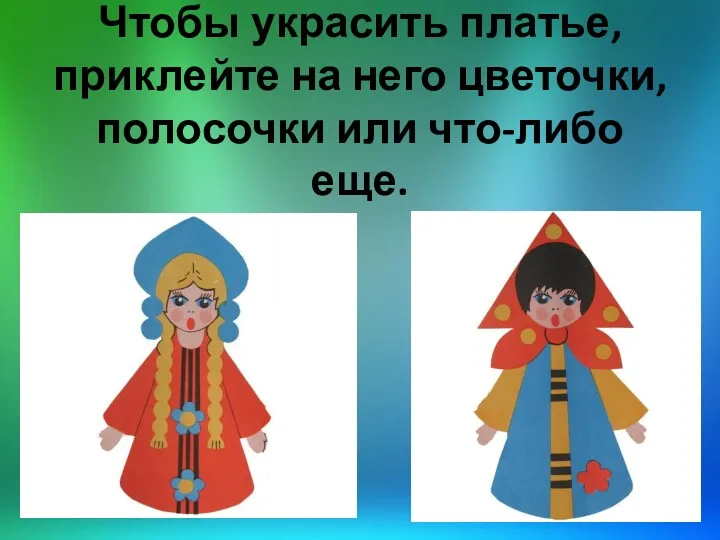 Чтобы украсить платье, приклейте на него цветочки, полосочки или что-либо еще.